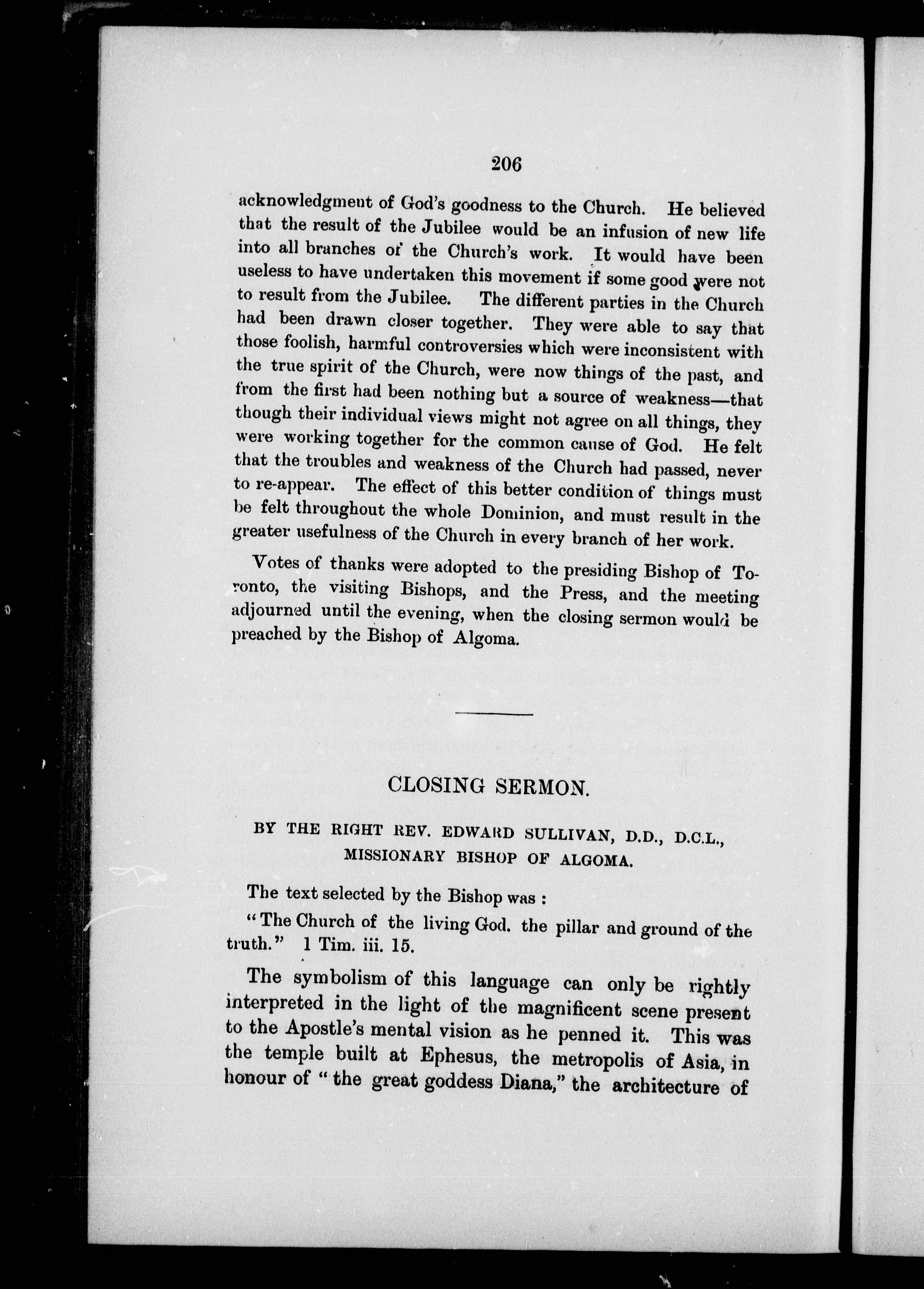 206

acknowledgment of God's goodness to the Church. He believed that the result of the Jubilee would be an infusion of new life into all branches of the Church's work. It would have been useless to have undertaken this movement if some good were not to result from the Jubilee. The different parties in the Church had been drawn closer together. They were able to say that those foolish, harmful controversies which were inconsistent with the true spirit of the Church, were now things of the past, and from the first had been nothing but a source of weakness—that though their individual views might not agree on all things, they were working together for the common cause of God. He felt that the troubles and weakness of the Church had passed, never to re-appear. The effect of this better condition of things must be felt throughout the whole Dominion, and must result in the greater usefulness of the Church in every branch of her work.

Votes of thanks were adopted to the presiding Bishop of Toronto, the visiting Bishops, and the Press, and the meeting adjourned until the evening, when the closing sermon would be preached by the Bishop of Algoma.

CLOSING SERMON.

BY THE RIGHT REV. EDWARD SULLIVAN, D.D., D.C.L., MISSIONARY BISHOP OF ALGOMA.

The text selected by the Bishop was :

"The Church of the living God. the pillar and ground of the truth." 1 Tim. iii. 15.

The symbolism of this language can only be rightly interpreted in the light of the magnificent scene present to the Apostle's mental vision as he penned it. This was the temple built at Ephesus, the metropolis of Asia, in honour of "the great goddess Diana," the architecture of